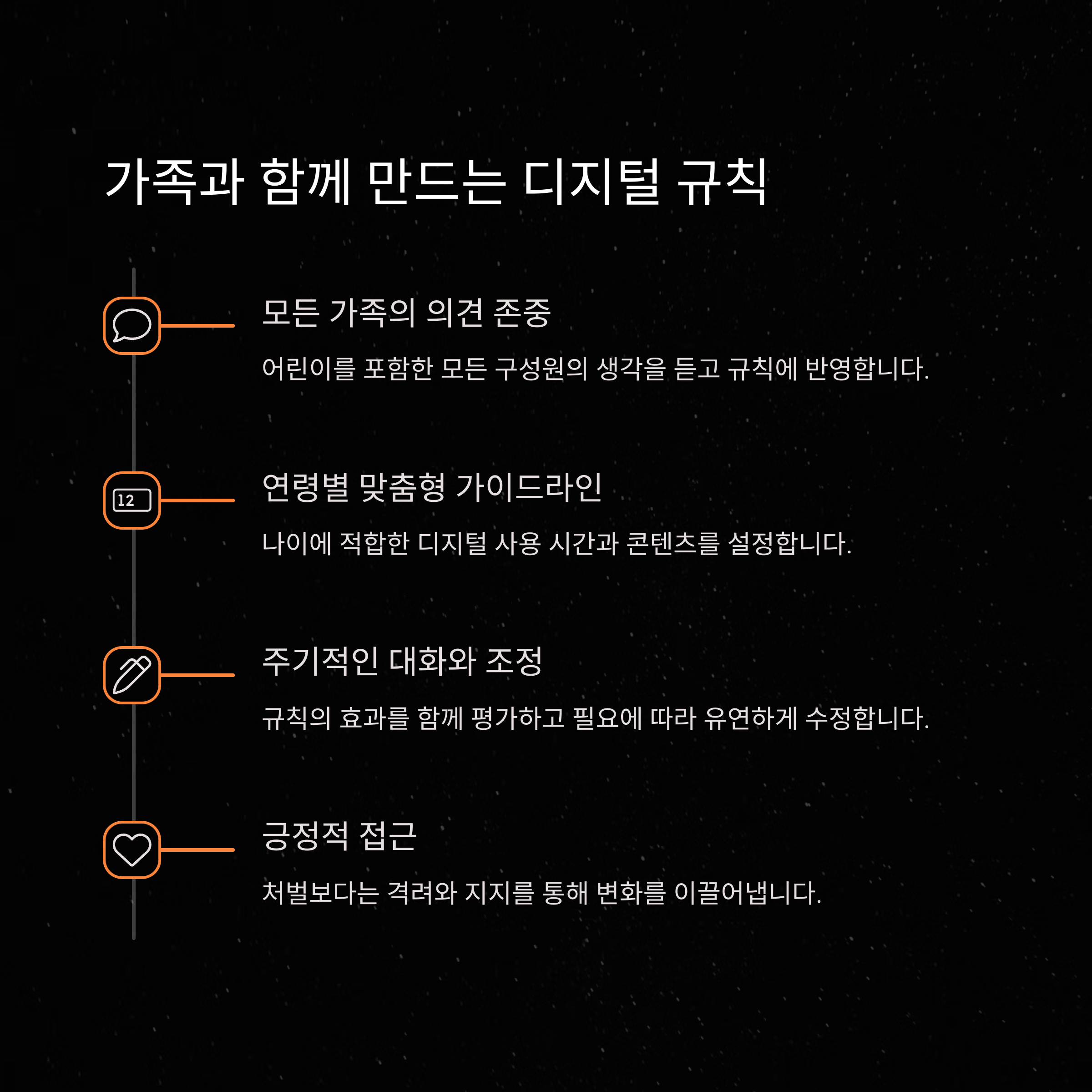 가족과 함께 만드는 디지털 규칙

모든 가족의 의견 존중

어린이를 포함한 모든 구성원의 생각을 듣고 규칙에 반영합니다.

12

연령별 맞춤형 가이드라인

나이에 적합한 디지털 사용 시간과 콘텐츠를 설정합니다.

주기적인 대화와 조정

규칙의 효과를 함께 평가하고 필요에 따라 유연하게 수정합니다.

긍정적 접근

처벌보다는 격려와 지지를 통해 변화를 이끌어냅니다.